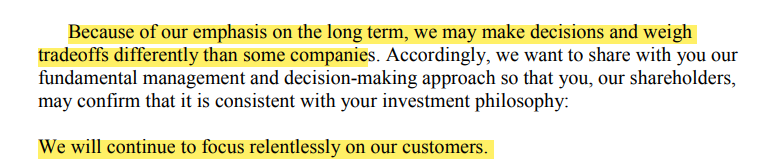 Because of our emphasis on the long term, we may make decisions and weigh tradeoffs differently than some companies. Accordingly, we want to share with you our fundamental management and decision-making approach so that you, our shareholders, may confirm that it is consistent with your investment philosophy:

We will continue to focus relentlessly on our customers.